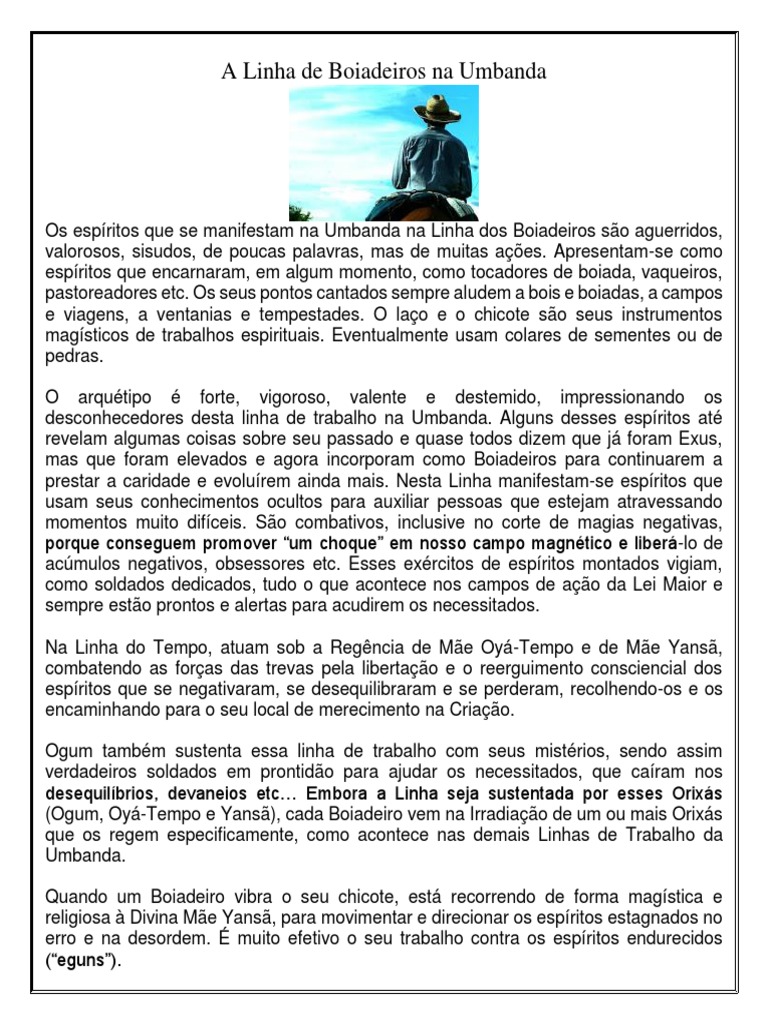 A Linha de Boiadeiros na Umbanda

Os espíritos que se manifestam na Umbanda na Linha dos Boiadeiros são aguerridos, valorosos, sisudos, de poucas palavras, mas de muitas ações. Apresentam-se como espíritos que encarnaram, em algum momento, como tocadores de boiada, vaqueiros, pastoreadores etc. Os seus pontos cantados sempre aludem a bois e boiadas, a campos e viagens, a ventanias e tempestades. O laço e o chicote são seus instrumentos magísticos de trabalhos espirituais. Eventualmente usam colares de sementes ou de pedras.

O arquétipo é forte, vigoroso, valente e destemido, impressionando os desconhecedores desta linha de trabalho na Umbanda. Alguns desses espíritos até revelam algumas coisas sobre seu passado e quase todos dizem que já foram Exus, mas que foram elevados e agora incorporam como Boiadeiros para continuarem a prestar a caridade e evoluírem ainda mais. Nesta Linha manifestam-se espíritos que usam seus conhecimentos ocultos para auxiliar pessoas que estejam atravessando momentos muito difíceis. São combativos, inclusive no corte de magias negativas, porque conseguem promover "um choque" em nosso campo magnético e liberá-lo de acúmulos negativos, obsessores etc. Esses exércitos de espíritos montados vigiam, como soldados dedicados, tudo o que acontece nos campos de ação da Lei Maior e sempre estão prontos e alertas para acudirem os necessitados.

Na Linha do Tempo, atuam sob a Regência de Mãe Oyá-Tempo e de Mãe Yansã, combatendo as forças das trevas pela libertação e o reerguimento consciencial dos espíritos que se negativaram, se desequilibraram e se perderam, recolhendo-os e os encaminhando para o seu local de merecimento na Criação.

Ogum também sustenta essa linha de trabalho com seus mistérios, sendo assim verdadeiros soldados em prontidão para ajudar os necessitados, que caíram nos desequilíbrios, devaneios etc… Embora a Linha seja sustentada por esses Orixás (Ogum, Oyá-Tempo e Yansã), cada Boiadeiro vem na Irradiação de um ou mais Orixás que os regem especificamente, como acontece nas demais Linhas de Trabalho da Umbanda.

Quando um Boiadeiro vibra o seu chicote, está recorrendo de forma magística e religiosa à Divina Mãe Yansã, para movimentar e direcionar os espíritos estagnados no erro e na desordem. É muito efetivo o seu trabalho contra os espíritos endurecidos ("eguns").